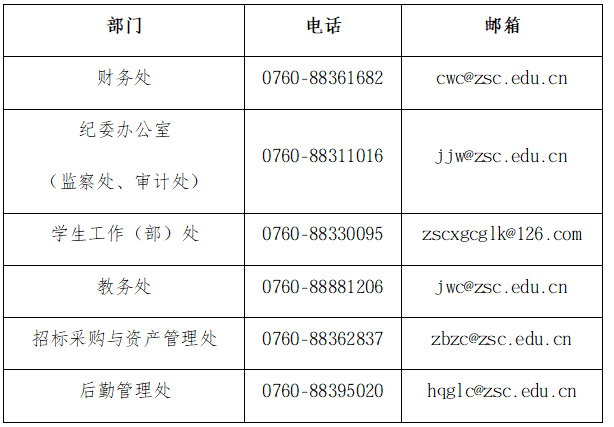 | 部门 | 电话 | 邮箱 |
|---|---|---|
| 财务处 | 0760-88361682 | cwc@zsc.edu.cn |
| 纪委办公室（监察处、审计处） | 0760-88311016 | jjw@zsc.edu.cn |
| 学生工作（部）处 | 0760-88330095 | zscxgcglk@126.com |
| 教务处 | 0760-88881206 | jwc@zsc.edu.cn |
| 招标采购与资产管理处 | 0760-88362837 | zbzc@zsc.edu.cn |
| 后勤管理处 | 0760-88395020 | hqglc@zsc.edu.cn |